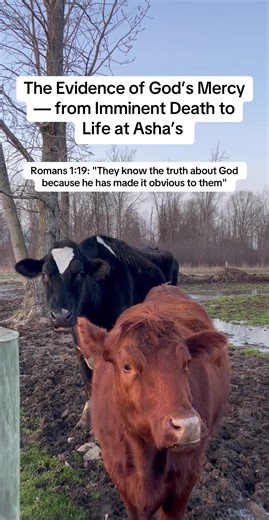 The Evidence of God's Mercy — from Imminent Death to Life at Asha's

Romans 1:19: "They know the truth about God because he has made it obvious to them"